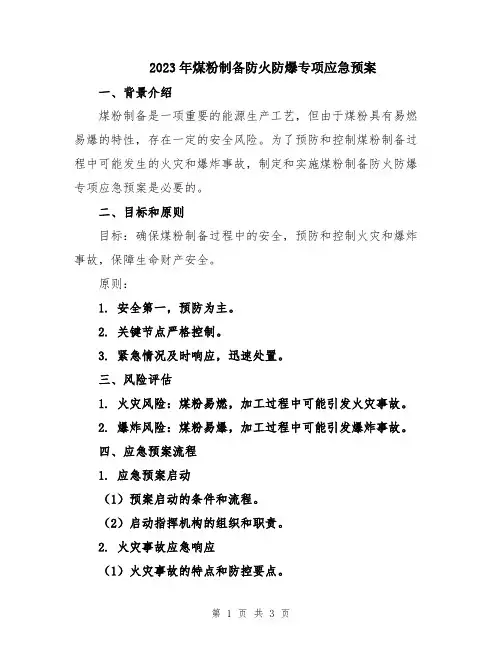 2023年煤粉制备防火防爆专项应急预案

一、背景介绍

煤粉制备是一项重要的能源生产工艺，但由于煤粉具有易燃易爆的特性，存在一定的安全风险。为了预防和控制煤粉制备过程中可能发生的火灾和爆炸事故，制定和实施煤粉制备防火防爆专项应急预案是必要的。

二、目标和原则

目标：确保煤粉制备过程中的安全，预防和控制火灾和爆炸事故，保障生命财产安全。

原则：

1. 安全第一，预防为主。

2. 关键节点严格控制。

3. 紧急情况及时响应，迅速处置。

三、风险评估

1. 火灾风险：煤粉易燃，加工过程中可能引发火灾事故。

2. 爆炸风险：煤粉易爆，加工过程中可能引发爆炸事故。

四、应急预案流程

1. 应急预案启动

（1）预案启动的条件和流程。

（2）启动指挥机构的组织和职责。

2. 火灾事故应急响应

（1）火灾事故的特点和防控要点。

第 1 页 共 3 页